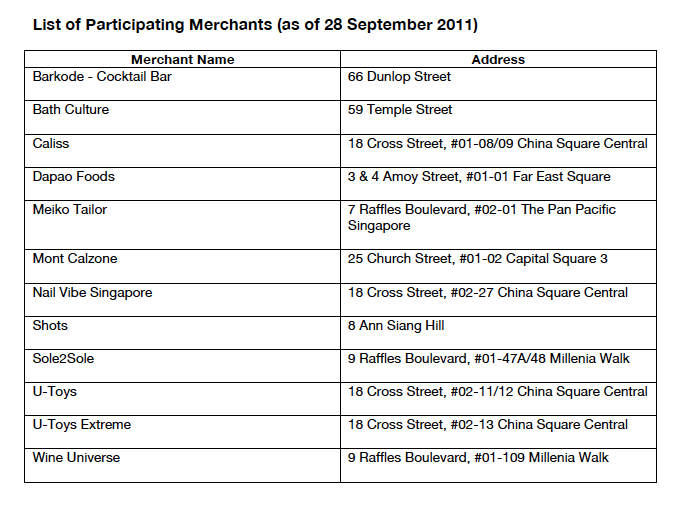 List of Participating Merchants (as of 28 September 2011)

| Merchant Name | Address |
|---|---|
| Barkode - Cocktail Bar | 66 Dunlop Street |
| Bath Culture | 59 Temple Street |
| Caliss | 18 Cross Street, #01-08/09 China Square Central |
| Dapao Foods | 3 & 4 Amoy Street, #01-01 Far East Square |
| Meiko Tailor | 7 Raffles Boulevard, #02-01 The Pan Pacific Singapore |
| Mont Calzone | 25 Church Street, #01-02 Capital Square 3 |
| Nail Vibe Singapore | 18 Cross Street, #02-27 China Square Central |
| Shots | 8 Ann Siang Hill |
| Sole2Sole | 9 Raffles Boulevard, #01-47A/48 Millenia Walk |
| U-Toys | 18 Cross Street, #02-11/12 China Square Central |
| U-Toys Extreme | 18 Cross Street, #02-13 China Square Central |
| Wine Universe | 9 Raffles Boulevard, #01-109 Millenia Walk |